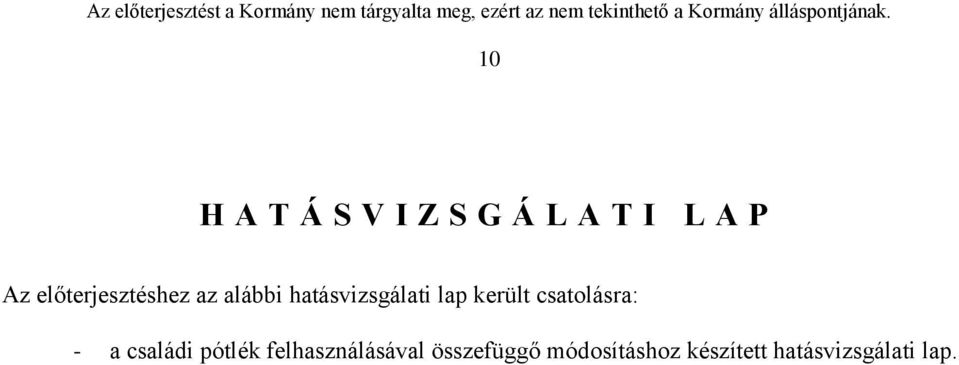 Az előterjesztést a Kormány nem tárgyalta meg, ezért az nem tekinthető a Kormány álláspontjának.

10

H A T Á S V I Z S G Á L A T I   L A P

Az előterjesztéshez az alábbi hatásvizsgálati lap került csatolásra:

- a családi pótlék felhasználásával összefüggő módosításhoz készített hatásvizsgálati lap.